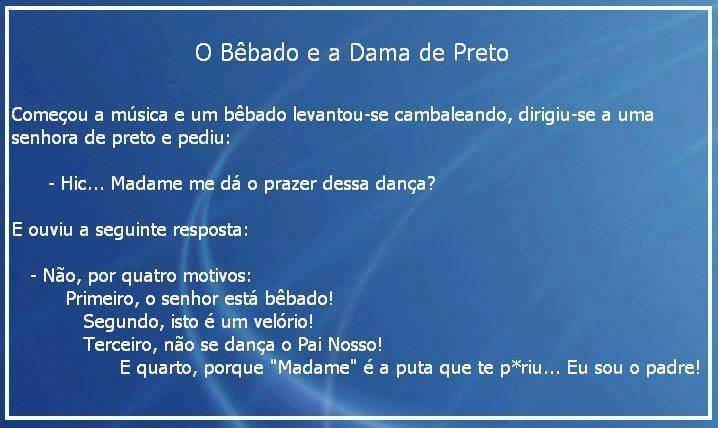 O Bêbado e a Dama de Preto

Começou a música e um bêbado levantou-se cambaleando, dirigiu-se a uma senhora de preto e pediu:

- Hic... Madame me dá o prazer dessa dança?

E ouviu a seguinte resposta:

- Não, por quatro motivos:
Primeiro, o senhor está bêbado!
Segundo, isto é um velório!
Terceiro, não se dança o Pai Nosso!
E quarto, porque "Madame" é a puta que te p*riu... Eu sou o padre!